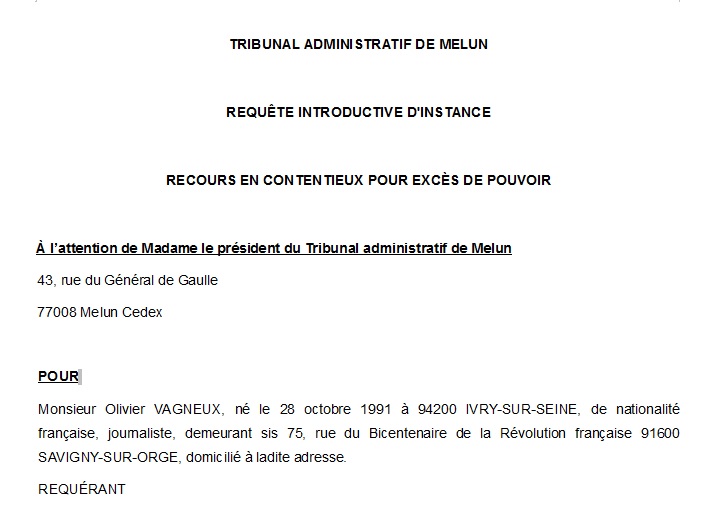 TRIBUNAL ADMINISTRATIF DE MELUN

REQUÊTE INTRODUCTIVE D'INSTANCE

RECOURS EN CONTENTIEUX POUR EXCÈS DE POUVOIR

À l'attention de Madame le président du Tribunal administratif de Melun

43, rue du Général de Gaulle

77008 Melun Cedex

POUR

Monsieur Olivier VAGNEUX, né le 28 octobre 1991 à 94200 IVRY-SUR-SEINE, de nationalité française, journaliste, demeurant sis 75, rue du Bicentenaire de la Révolution française 91600 SAVIGNY-SUR-ORGE, domicilié à ladite adresse.

REQUÉRANT